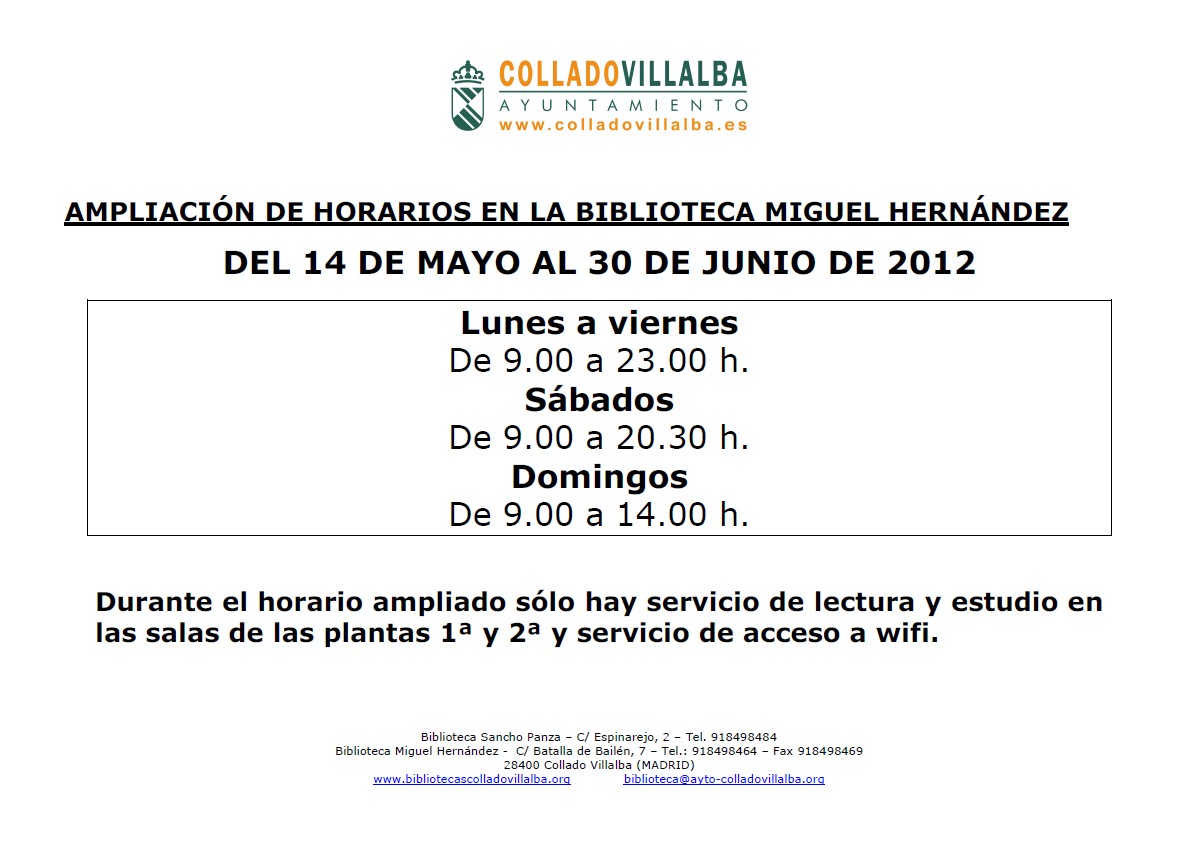 COLLADOVILLALBA
AYUNTAMIENTO
www.colladovillalba.es

AMPLIACIÓN DE HORARIOS EN LA BIBLIOTECA MIGUEL HERNÁNDEZ

DEL 14 DE MAYO AL 30 DE JUNIO DE 2012

Lunes a viernes
De 9.00 a 23.00 h.
Sábados
De 9.00 a 20.30 h.
Domingos
De 9.00 a 14.00 h.

Durante el horario ampliado sólo hay servicio de lectura y estudio en las salas de las plantas 1ª y 2ª y servicio de acceso a wifi.

Biblioteca Sancho Panza – C/ Espinarejo, 2 – Tel. 918498484
Biblioteca Miguel Hernández - C/ Batalla de Bailén, 7 – Tel.: 918498464 – Fax 918498469
28400 Collado Villalba (MADRID)
www.bibliotecascolladovillalba.org biblioteca@ayto-colladovillalba.org